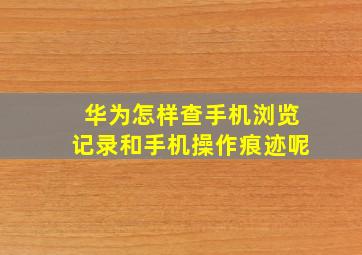 华为怎样查手机浏览记录和手机操作痕迹呢